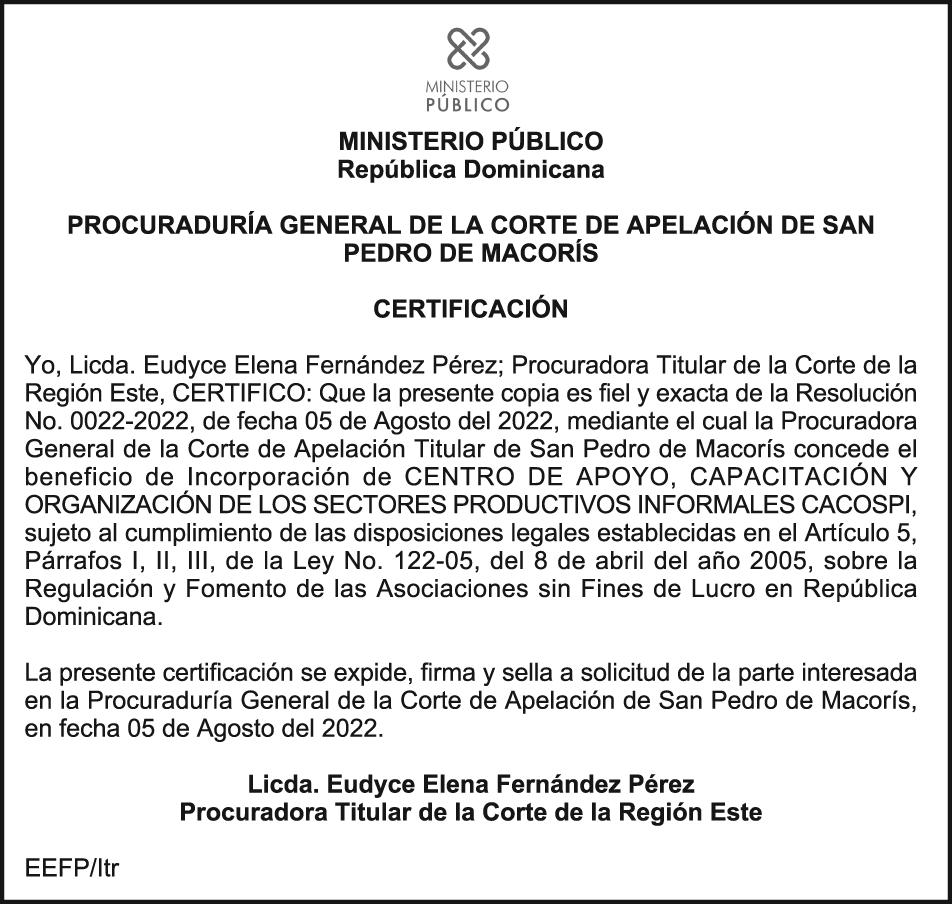 MINISTERIO PÚBLICO

MINISTERIO PÚBLICO
República Dominicana

PROCURADURÍA GENERAL DE LA CORTE DE APELACIÓN DE SAN PEDRO DE MACORÍS

CERTIFICACIÓN

Yo, Licda. Eudyce Elena Fernández Pérez; Procuradora Titular de la Corte de la Región Este, CERTIFICO: Que la presente copia es fiel y exacta de la Resolución No. 0022-2022, de fecha 05 de Agosto del 2022, mediante el cual la Procuradora General de la Corte de Apelación Titular de San Pedro de Macorís concede el beneficio de Incorporación de CENTRO DE APOYO, CAPACITACIÓN Y ORGANIZACIÓN DE LOS SECTORES PRODUCTIVOS INFORMALES CACOSPI, sujeto al cumplimiento de las disposiciones legales establecidas en el Artículo 5, Párrafos I, II, III, de la Ley No. 122-05, del 8 de abril del año 2005, sobre la Regulación y Fomento de las Asociaciones sin Fines de Lucro en República Dominicana.

La presente certificación se expide, firma y sella a solicitud de la parte interesada en la Procuraduría General de la Corte de Apelación de San Pedro de Macorís, en fecha 05 de Agosto del 2022.

Licda. Eudyce Elena Fernández Pérez
Procuradora Titular de la Corte de la Región Este

EEFP/ltr